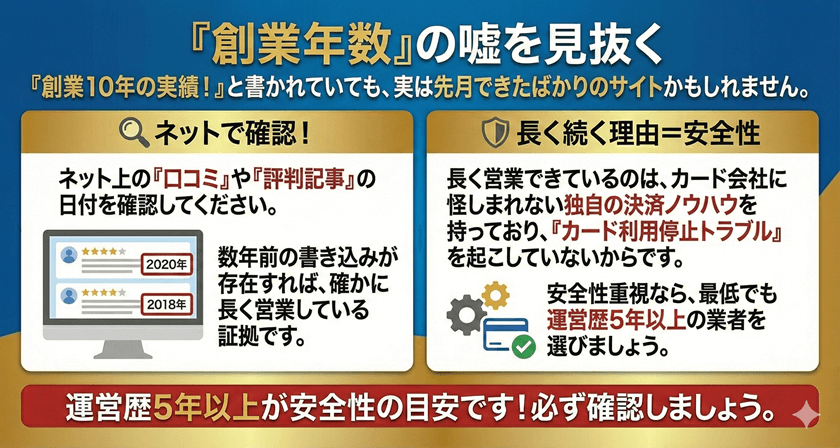 『創業年数』の嘘を見抜く

『創業10年の実績！』と書かれていても、実は先月できたばかりのサイトかもしれません。

ネットで確認！

ネット上の『口コミ』や『評判記事』の日付を確認してください。

2020年

2018年

数年前の書き込みが存在すれば、確かに長く営業している証拠です。

長く続く理由＝安全性

長く営業できているのは、カード会社に怪しまれない独自の決済ノウハウを持っており、『カード利用停止トラブル』を起こしていないからです。

安全性重視なら、最低でも運営歴5年以上の業者を選びましょう。

運営歴5年以上が安全性の目安です！必ず確認しましょう。